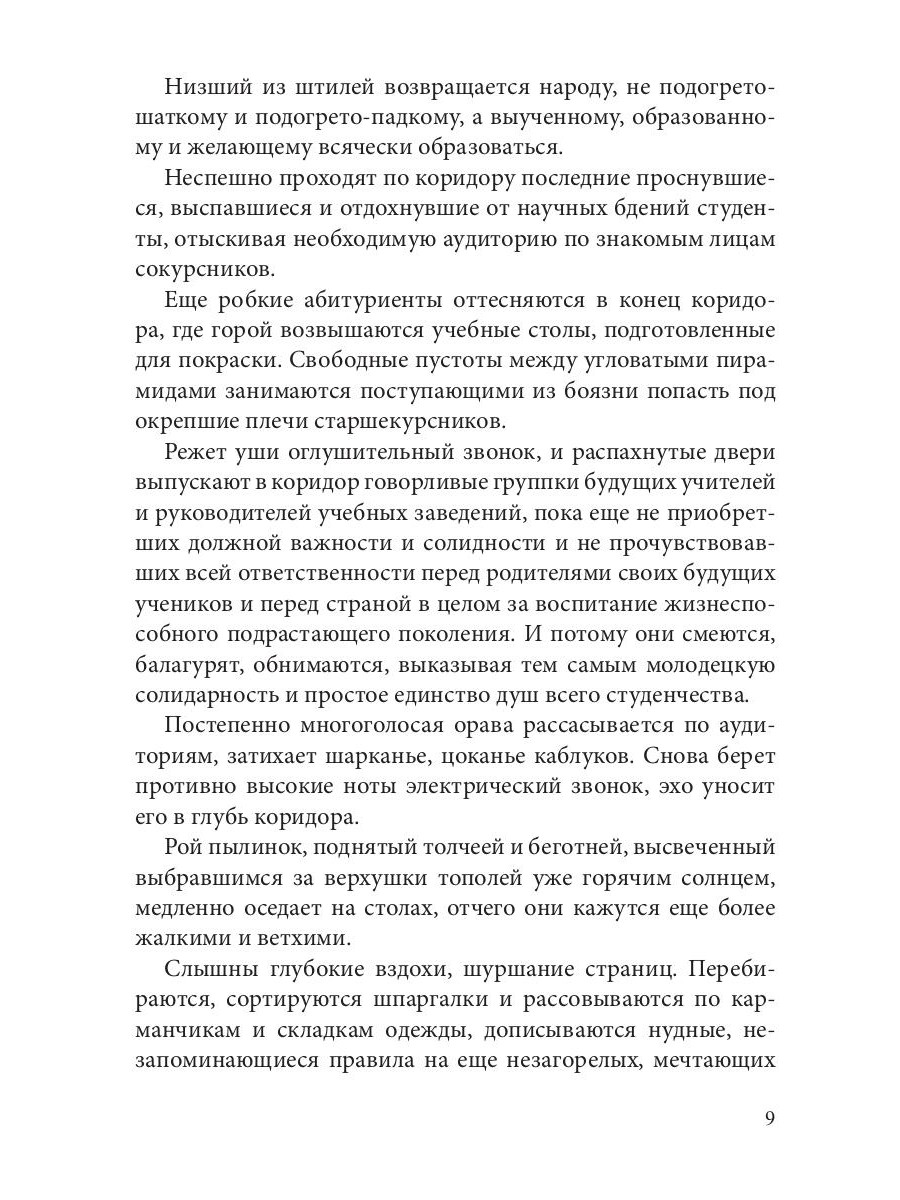 Низший из штилей возвращается народу, не подогрето-шаткому и подогрето-падкому, а выученному, образованному и желающему всячески образоваться.

Неспешно проходят по коридору последние проснувшиеся, выспавшиеся и отдохнувшие от научных бдений студенты, отыскивая необходимую аудиторию по знакомым лицам сокурсников.

Еще робкие абитуриенты оттесняются в конец коридора, где горой возвышаются учебные столы, подготовленные для покраски. Свободные пустоты между угловатыми пирамидами занимаются поступающими из боязни попасть под окрепшие плечи старшекурсников.

Режет уши оглушительный звонок, и распахнутые двери выпускают в коридор говорливые группки будущих учителей и руководителей учебных заведений, пока еще не приобретших должной важности и солидности и не прочувствовавших всей ответственности перед родителями своих будущих учеников и перед страной в целом за воспитание жизнеспособного подрастающего поколения. И потому они смеются, балагурят, обнимаются, выказывая тем самым молодецкую солидарность и простое единство душ всего студенчества.

Постепенно многоголосая орава рассасывается по аудиториям, затихает шарканье, цоканье каблуков. Снова берет противно высокие ноты электрический звонок, эхо уносит его в глубь коридора.

Рой пылинок, поднятый толчеей и беготней, высвеченный выбравшимся за верхушки тополей уже горячим солнцем, медленно оседает на столах, отчего они кажутся еще более жалкими и ветхими.

Слышны глубокие вздохи, шуршание страниц. Перебираются, сортируются шпаргалки и рассовываются по карманчикам и складкам одежды, дописываются нудные, незапоминающиеся правила на еще незагорелых, мечтающих

9